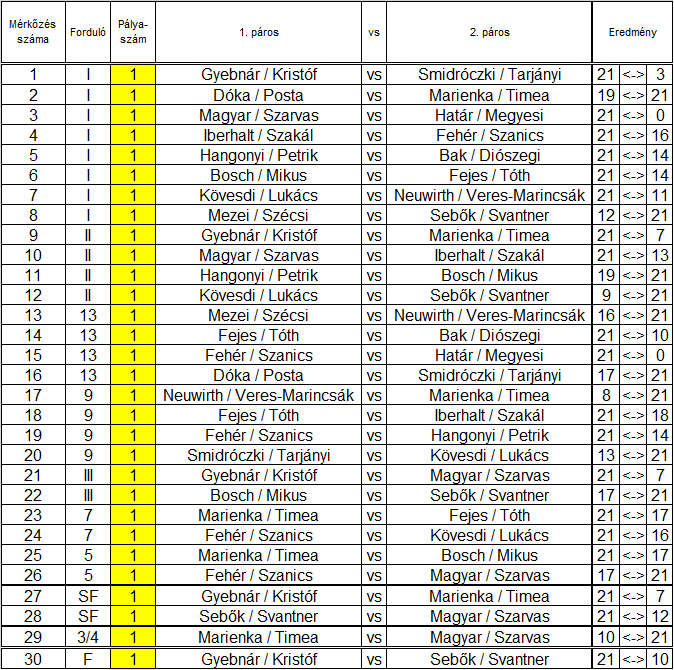 | Mérkőzés száma | Forduló | Pálya-szám | 1. páros | vs | 2. páros | Eredmény | | |
|---|---|---|---|---|---|---|---|---|
| 1 | I | 1 | Gyebnár / Kristóf | vs | Smidróczki / Tarjányi | 21 | <-> | 3 |
| 2 | I | 1 | Dóka / Posta | vs | Marienka / Timea | 19 | <-> | 21 |
| 3 | I | 1 | Magyar / Szarvas | vs | Határ / Megyesi | 21 | <-> | 0 |
| 4 | I | 1 | Iberhalt / Szakál | vs | Fehér / Szanics | 21 | <-> | 16 |
| 5 | I | 1 | Hangonyi / Petrik | vs | Bak / Diószegi | 21 | <-> | 14 |
| 6 | I | 1 | Bosch / Mikus | vs | Fejes / Tóth | 21 | <-> | 14 |
| 7 | I | 1 | Kövesdi / Lukács | vs | Neuwirth / Veres-Marincsák | 21 | <-> | 11 |
| 8 | I | 1 | Mezei / Szécsi | vs | Sebők / Svantner | 12 | <-> | 21 |
| 9 | II | 1 | Gyebnár / Kristóf | vs | Marienka / Timea | 21 | <-> | 7 |
| 10 | II | 1 | Magyar / Szarvas | vs | Iberhalt / Szakál | 21 | <-> | 13 |
| 11 | II | 1 | Hangonyi / Petrik | vs | Bosch / Mikus | 19 | <-> | 21 |
| 12 | II | 1 | Kövesdi / Lukács | vs | Sebők / Svantner | 9 | <-> | 21 |
| 13 | 13 | 1 | Mezei / Szécsi | vs | Neuwirth / Veres-Marincsák | 16 | <-> | 21 |
| 14 | 13 | 1 | Fejes / Tóth | vs | Bak / Diószegi | 21 | <-> | 10 |
| 15 | 13 | 1 | Fehér / Szanics | vs | Határ / Megyesi | 21 | <-> | 0 |
| 16 | 13 | 1 | Dóka / Posta | vs | Smidróczki / Tarjányi | 17 | <-> | 21 |
| 17 | 9 | 1 | Neuwirth / Veres-Marincsák | vs | Marienka / Timea | 8 | <-> | 21 |
| 18 | 9 | 1 | Fejes / Tóth | vs | Iberhalt / Szakál | 21 | <-> | 18 |
| 19 | 9 | 1 | Fehér / Szanics | vs | Hangonyi / Petrik | 21 | <-> | 14 |
| 20 | 9 | 1 | Smidróczki / Tarjányi | vs | Kövesdi / Lukács | 13 | <-> | 21 |
| 21 | III | 1 | Gyebnár / Kristóf | vs | Magyar / Szarvas | 21 | <-> | 7 |
| 22 | III | 1 | Bosch / Mikus | vs | Sebők / Svantner | 17 | <-> | 21 |
| 23 | 7 | 1 | Marienka / Timea | vs | Fejes / Tóth | 21 | <-> | 17 |
| 24 | 7 | 1 | Fehér / Szanics | vs | Kövesdi / Lukács | 21 | <-> | 16 |
| 25 | 5 | 1 | Marienka / Timea | vs | Bosch / Mikus | 21 | <-> | 17 |
| 26 | 5 | 1 | Fehér / Szanics | vs | Magyar / Szarvas | 17 | <-> | 21 |
| 27 | SF | 1 | Gyebnár / Kristóf | vs | Marienka / Timea | 21 | <-> | 7 |
| 28 | SF | 1 | Sebők / Svantner | vs | Magyar / Szarvas | 21 | <-> | 12 |
| 29 | 3/4 | 1 | Marienka / Timea | vs | Magyar / Szarvas | 10 | <-> | 21 |
| 30 | F | 1 | Gyebnár / Kristóf | vs | Sebők / Svantner | 21 | <-> | 10 |